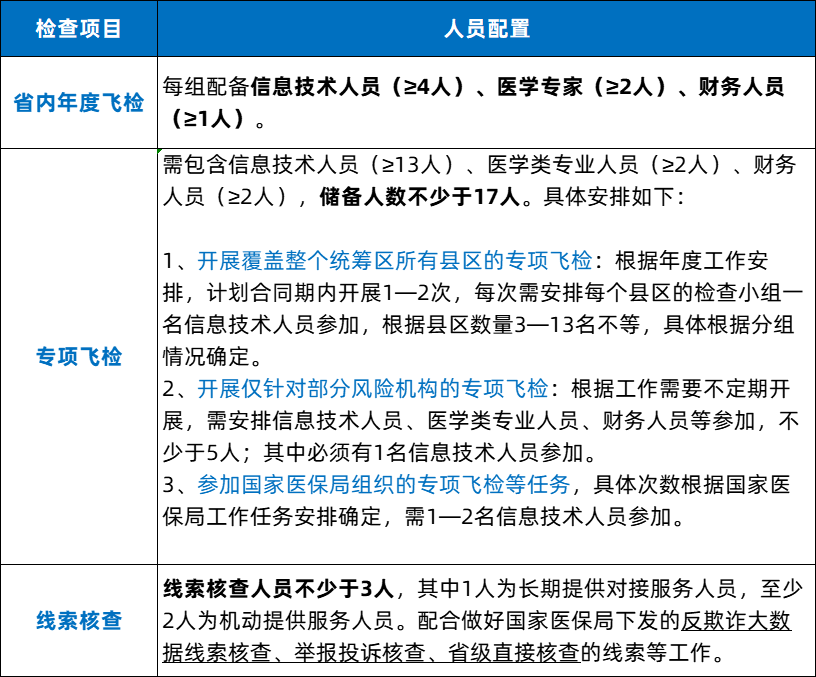 | 检查项目 | 人员配置 |
|---|---|
| 省内年度飞检 | 每组配备信息技术人员（≥4人）、医学专家（≥2人）、财务人员（≥1人）。 |
| 专项飞检 | 需包含信息技术人员（≥13人）、医学类专业人员（≥2人）、财务人员（≥2人），储备人数不少于17人。具体安排如下：<br><br>1、开展覆盖整个统筹区所有县区的专项飞检：根据年度工作安排，计划合同期内开展1—2次，每次需安排每个县区的检查小组一名信息技术人员参加，根据县区数量3—13名不等，具体根据分组情况确定。<br>2、开展仅针对部分风险机构的专项飞检：根据工作需要不定期开展，需安排信息技术人员、医学类专业人员、财务人员等参加，不少于5人；其中必须有1名信息技术人员参加。<br>3、参加国家医保局组织的专项飞检等任务，具体次数根据国家医保局工作任务安排确定，需1—2名信息技术人员参加。 |
| 线索核查 | 线索核查人员不少于3人，其中1人为长期提供对接服务人员，至少2人为机动提供服务人员。配合做好国家医保局下发的反欺诈大数据线索核查、举报投诉核查、省级直接核查的线索等工作。 |